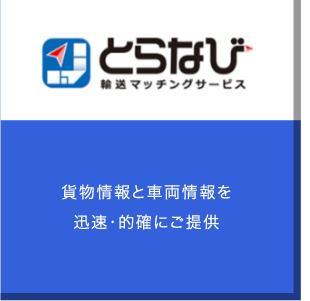 とらなび
輸送マッチングサービス

貨物情報と車両情報を
迅速･的確にご提供